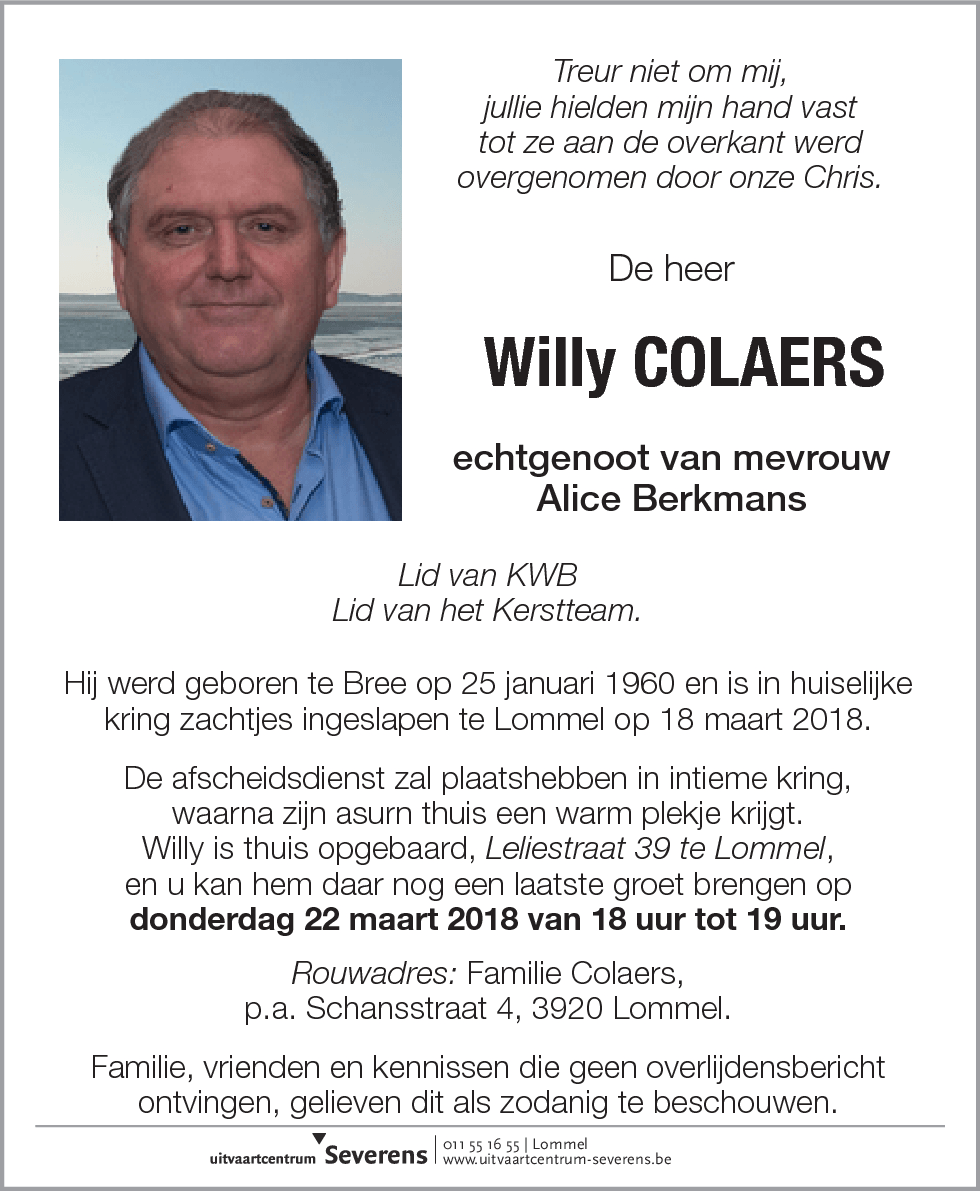 Treur niet om mij,
jullie hielden mijn hand vast
tot ze aan de overkant werd
overgenomen door onze Chris.

De heer

Willy COLAERS

echtgenoot van mevrouw
Alice Berkmans

Lid van KWB
Lid van het Kerstteam.

Hij werd geboren te Bree op 25 januari 1960 en is in huiselijke kring zachtjes ingeslapen te Lommel op 18 maart 2018.

De afscheidsdienst zal plaatshebben in intieme kring, waarna zijn asurn thuis een warm plekje krijgt. Willy is thuis opgebaard, Leliestraat 39 te Lommel, en u kan hem daar nog een laatste groet brengen op donderdag 22 maart 2018 van 18 uur tot 19 uur.

Rouwadres: Familie Colaers,
p.a. Schansstraat 4, 3920 Lommel.

Familie, vrienden en kennissen die geen overlijdensbericht ontvingen, gelieven dit als zodanig te beschouwen.

uitvaartcentrum Severens | 011 55 16 55 | Lommel
www.uitvaartcentrum-severens.be